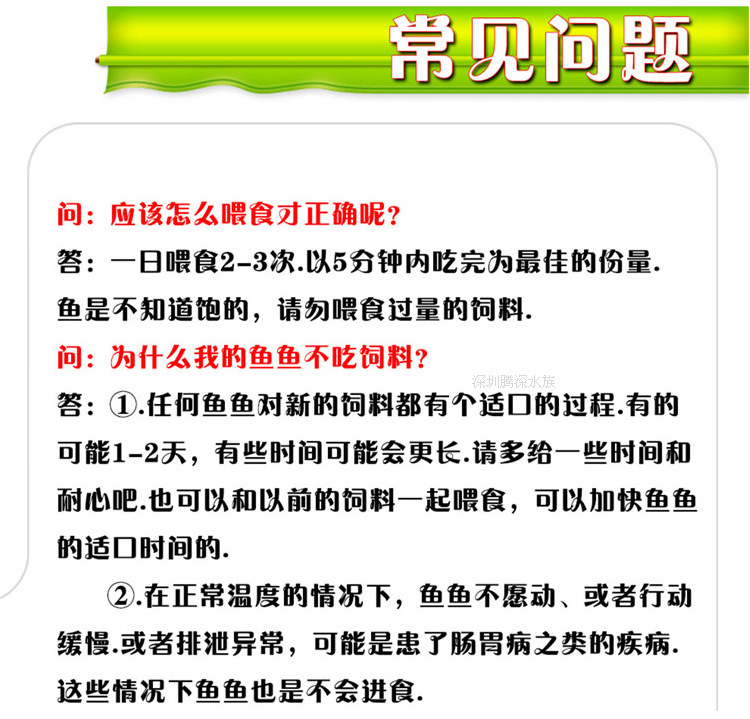 常见问题

问：应该怎么喂食才正确呢？

答：一日喂食2-3次.以5分钟内吃完为最佳的份量.鱼是不知道饱的，请勿喂食过量的饲料.

问：为什么我的鱼鱼不吃饲料？

深圳腾深水族

答：①.任何鱼鱼对新的饲料都有个适口的过程.有的可能1-2天，有些时间可能会更长.请多给一些时间和耐心吧.也可以和以前的饲料一起喂食，可以加快鱼鱼的适口时间的.

②.在正常温度的情况下，鱼鱼不愿动、或者行动缓慢.或者排泄异常，可能是患了肠胃病之类的疾病.这些情况下鱼鱼也是不会进食.